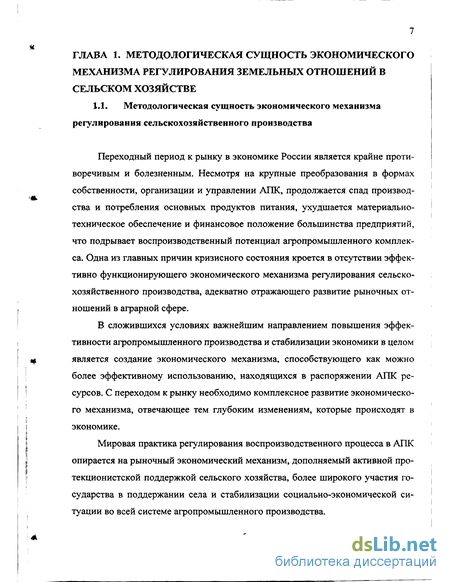 7

ГЛАВА 1. МЕТОДОЛОГИЧЕСКАЯ СУЩНОСТЬ ЭКОНОМИЧЕСКОГО МЕХАНИЗМА РЕГУЛИРОВАНИЯ ЗЕМЕЛЬНЫХ ОТНОШЕНИЙ В СЕЛЬСКОМ ХОЗЯЙСТВЕ

1.1. Методологическая сущность экономического механизма регулирования сельскохозяйственного производства

Переходный период к рынку в экономике России является крайне противоречивым и болезненным. Несмотря на крупные преобразования в формах собственности, организации и управлении АПК, продолжается спад производства и потребления основных продуктов питания, ухудшается материально-техническое обеспечение и финансовое положение большинства предприятий, что подрывает воспроизводственный потенциал агропромышленного комплекса. Одна из главных причин кризисного состояния кроется в отсутствии эффективно функционирующего экономического механизма регулирования сельскохозяйственного производства, адекватно отражающего развитие рыночных отношений в аграрной сфере.

В сложившихся условиях важнейшим направлением повышения эффективности агропромышленного производства и стабилизации экономики в целом является создание экономического механизма, способствующего как можно более эффективному использованию, находящихся в распоряжении АПК ресурсов. С переходом к рынку необходимо комплексное развитие экономического механизма, отвечающее тем глубоким изменениям, которые происходят в экономике.

Мировая практика регулирования воспроизводственного процесса в АПК опирается на рыночный экономический механизм, дополняемый активной протекционистской поддержкой сельского хозяйства, более широкого участия государства в поддержании села и стабилизации социально-экономической ситуации во всей системе агропромышленного производства.

dsLib.net
библиотека диссертаций